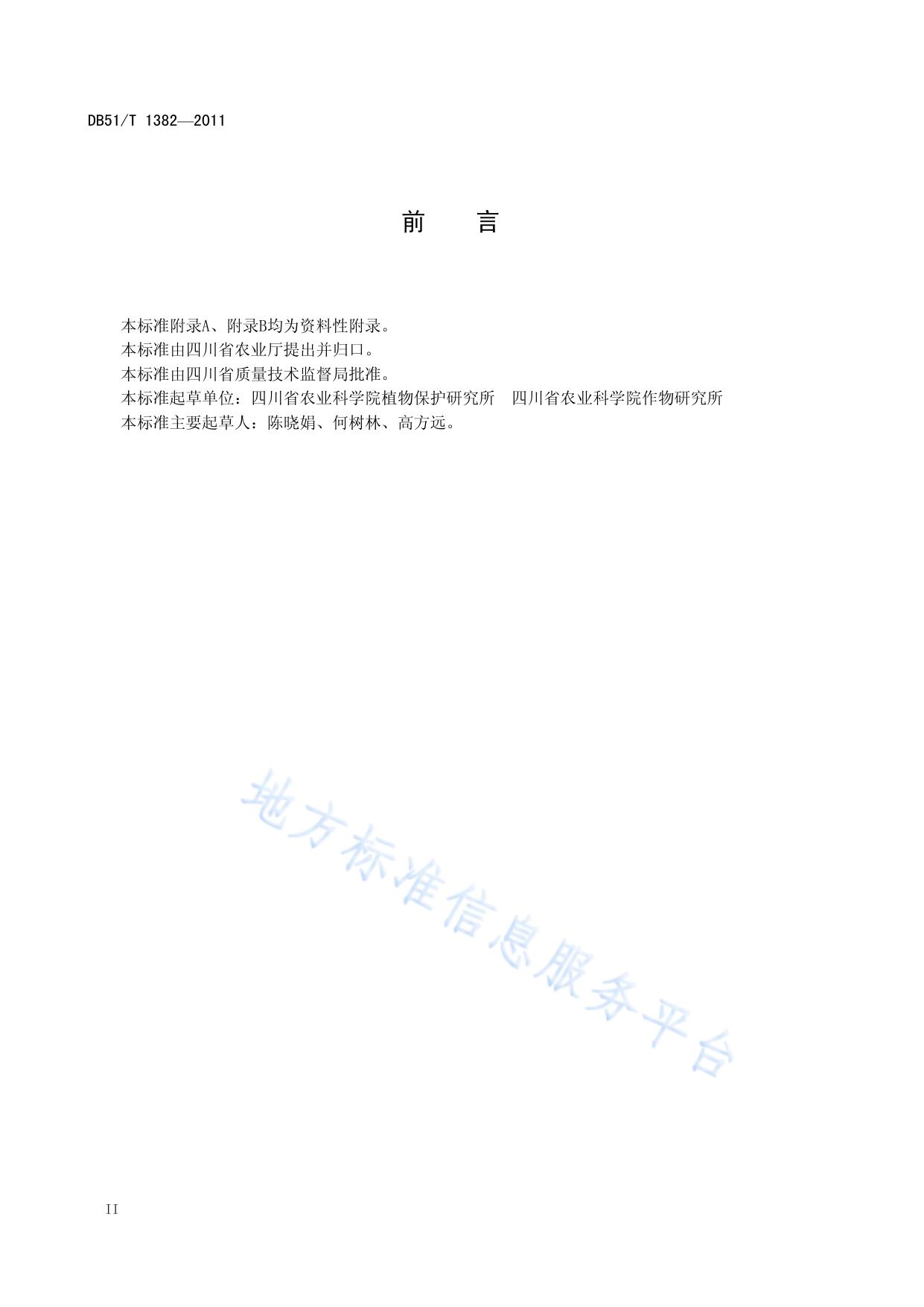 DB51/T 1382—2011

前　　言

本标准附录A、附录B均为资料性附录。
本标准由四川省农业厅提出并归口。
本标准由四川省质量技术监督局批准。
本标准起草单位：四川省农业科学院植物保护研究所　四川省农业科学院作物研究所
本标准主要起草人：陈晓娟、何树林、高方远。

地方标准信息服务平台

II